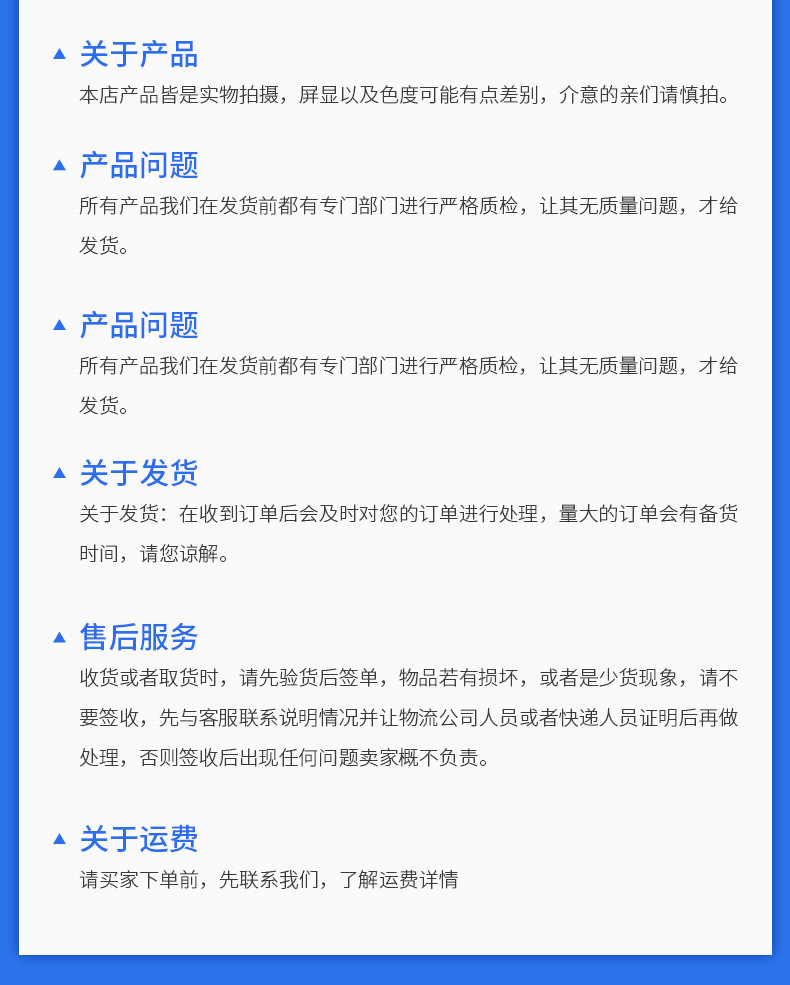 ▲ 关于产品
本店产品皆是实物拍摄，屏显以及色度可能有点差别，介意的亲们请慎拍。

▲ 产品问题
所有产品我们在发货前都有专门部门进行严格质检，让其无质量问题，才给发货。

▲ 产品问题
所有产品我们在发货前都有专门部门进行严格质检，让其无质量问题，才给发货。

▲ 关于发货
关于发货：在收到订单后会及时对您的订单进行处理，量大的订单会有备货时间，请您谅解。

▲ 售后服务
收货或者取货时，请先验货后签单，物品若有损坏，或者是少货现象，请不要签收，先与客服联系说明情况并让物流公司人员或者快递人员证明后再做处理，否则签收后出现任何问题卖家概不负责。

▲ 关于运费
请买家下单前，先联系我们，了解运费详情